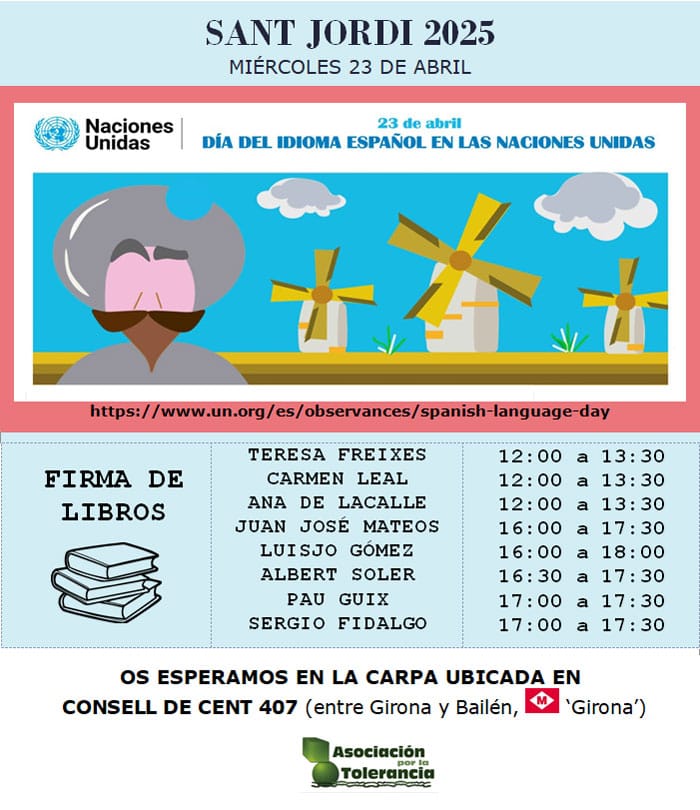 SANT JORDI 2025
MIÉRCOLES 23 DE ABRIL

Naciones Unidas

23 de abril
DÍA DEL IDIOMA ESPAÑOL EN LAS NACIONES UNIDAS

https://www.un.org/es/observances/spanish-language-day

FIRMA DE LIBROS

TERESA FREIXES 12:00 a 13:30
CARMEN LEAL 12:00 a 13:30
ANA DE LACALLE 12:00 a 13:30
JUAN JOSÉ MATEOS 16:00 a 17:30
LUISJO GÓMEZ 16:00 a 18:00
ALBERT SOLER 16:30 a 17:30
PAU GUIX 17:00 a 17:30
SERGIO FIDALGO 17:00 a 17:30

OS ESPERAMOS EN LA CARPA UBICADA EN
CONSELL DE CENT 407 (entre Girona y Bailén, M 'Girona')

Asociación por la Tolerancia